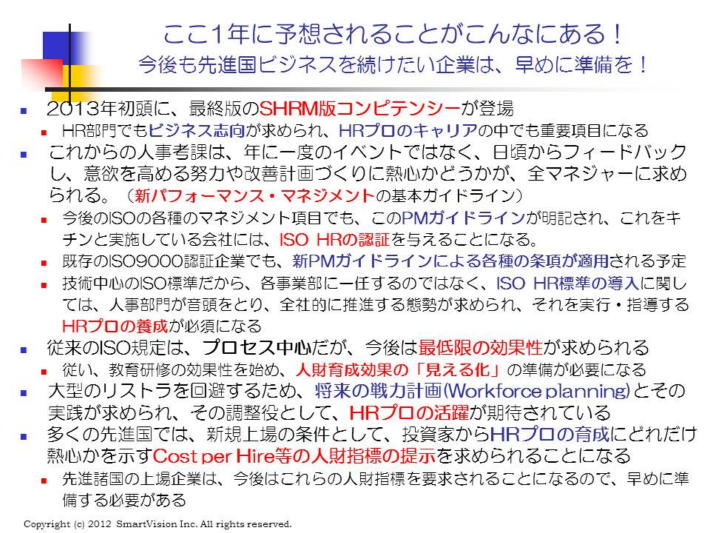 ここ1年に予想されることがこんなにある！
今後も先進国ビジネスを続けたい企業は、早めに準備を！

• 2013年初頭に、最終版のSHRM版コンピテンシーが登場
• HR部門でもビジネス志向が求められ、HRプロのキャリアの中でも重要項目になる
• これからの人事考課は、年に一度のイベントではなく、日頃からフィードバックし、意欲を高める努力や改善計画づくりに熱心かどうかが、全マネジャーに求められる。（新パフォーマンス・マネジメントの基本ガイドライン）
• 今後のISOの各種のマネジメント項目でも、このPMガイドラインが明記され、これをキチンと実施している会社には、ISO HRの認証を与えることになる。
• 既存のISO9000認証企業でも、新PMガイドラインによる各種の条項が適用される予定
• 技術中心のISO標準だから、各事業部に一任するのではなく、ISO HR標準の導入に関しては、人事部門が音頭をとり、全社的に推進する態勢が求められ、それを実行・指導するHRプロの養成が必須になる
• 従来のISO規定は、プロセス中心だが、今後は最低限の効果性が求められる
• 従い、教育研修の効果性を始め、人財育成効果の「見える化」の準備が必要になる
• 大型のリストラを回避するため、将来の戦力計画(Workforce planning)とその実践が求められ、その調整役として、HRプロの活躍が期待されている
• 多くの先進国では、新規上場の条件として、投資家からHRプロの育成にどれだけ熱心かを示すCost per Hire等の人財指標の提示を求められることになる
• 先進諸国の上場企業は、今後はこれらの人財指標を要求されることになるので、早めに準備する必要がある

Copyright (c) 2012 SmartVision Inc. All rights reserved.